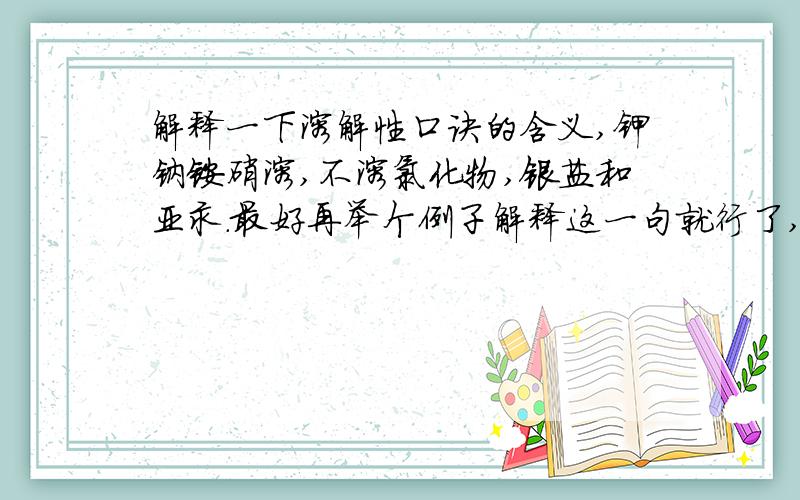 解释一下溶解性口诀的含义,钾钠铵硝溶,不溶氯化物,银盐和亚汞.最好再举个例子解释这一句就行了,